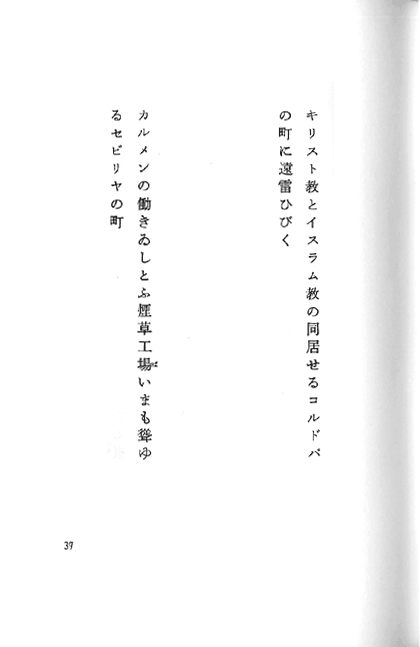 キリスト教とイスラム教の同居せるコルドバの町に遠雷ひびく

カルメンの働きゐしとふ煙草工場いまも聳ゆるセビリヤの町

37